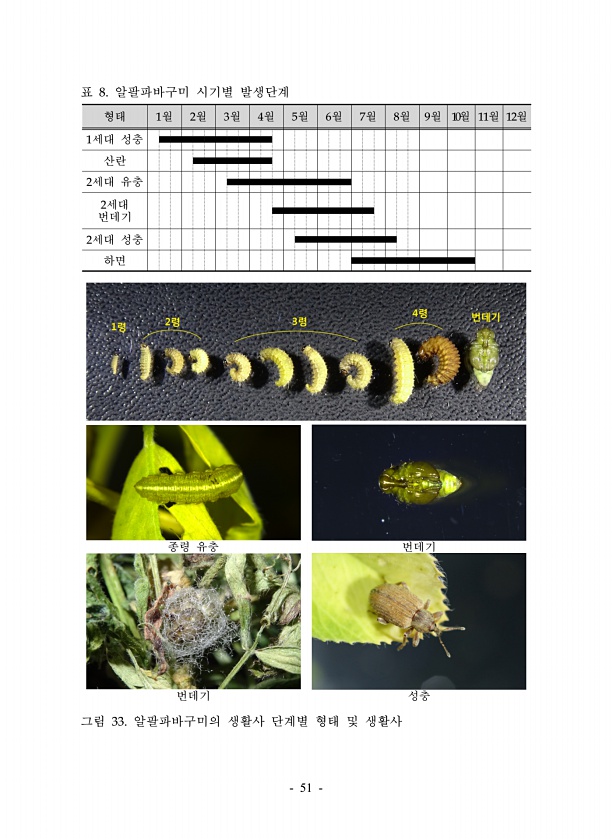 표 8. 알팔파바구미 시기별 발생단계

| 형태 | 1월 | 2월 | 3월 | 4월 | 5월 | 6월 | 7월 | 8월 | 9월 | 10월 | 11월 | 12월 |
|---|---|---|---|---|---|---|---|---|---|---|---|---|
| 1세대 성충 | | | | | | | | | | | | |
| 산란 | | | | | | | | | | | | |
| 2세대 유충 | | | | | | | | | | | | |
| 2세대 번데기 | | | | | | | | | | | | |
| 2세대 성충 | | | | | | | | | | | | |
| 하면 | | | | | | | | | | | | |

1령

2령

3령

4령

번데기

종령 유충

번데기

번데기

성충

그림 33. 알팔파바구미의 생활사 단계별 형태 및 생활사

- 51 -